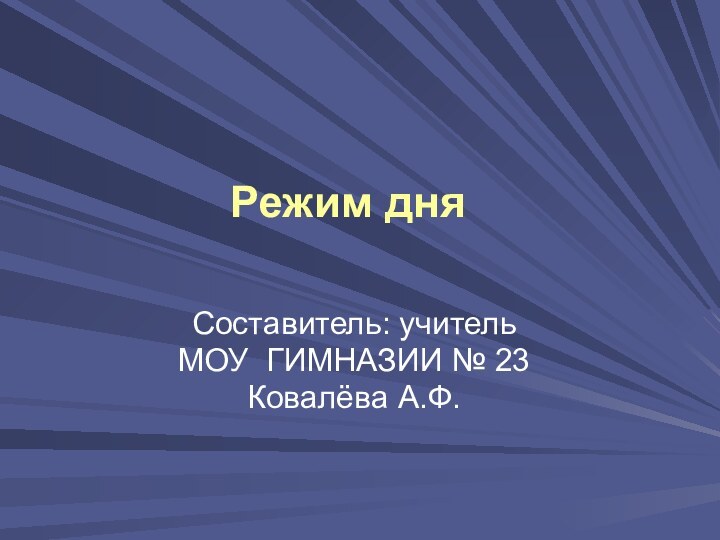 Режим дня

Составитель: учитель
МОУ ГИМНАЗИИ № 23
Ковалёва А.Ф.